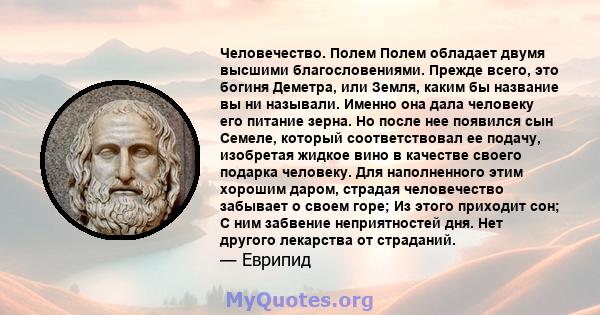 Человечество. Полем Полем обладает двумя высшими благословениями. Прежде всего, это богиня Деметра, или Земля, каким бы название вы ни называли. Именно она дала человеку его питание зерна. Но после нее появился сын Семеле, который соответствовал ее подачу, изобретая жидкое вино в качестве своего подарка человеку. Для наполненного этим хорошим даром, страдая человечество забывает о своем горе; Из этого приходит сон; С ним забвение неприятностей дня. Нет другого лекарства от страданий.
— Еврипид

MyQuotes.org